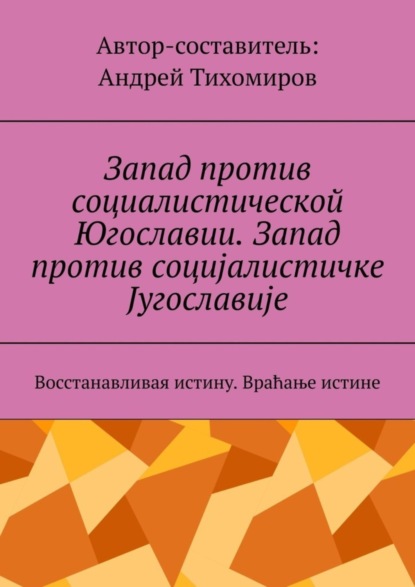 Автор-составитель:
Андрей Тихомиров

Запад против социалистической Югославии. Запад против социјалистичке Југославије

Восстанавливая истину. Враћање истине